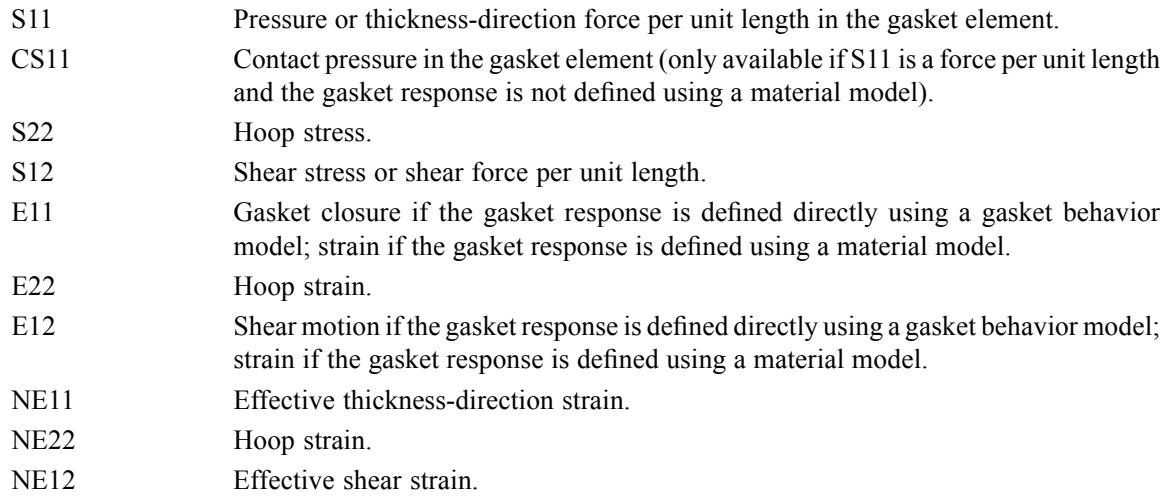 S11 Pressure or thickness-direction force per unit length in the gasket element.

CS11 Contact pressure in the gasket element (only available if S11 is a force per unit length and the gasket response is not defined using a material model).

S22 Hoop stress.

S12 Shear stress or shear force per unit length.

E11 Gasket closure if the gasket response is defined directly using a gasket behavior model; strain if the gasket response is defined using a material model.

E22 Hoop strain.

E12 Shear motion if the gasket response is defined directly using a gasket behavior model; strain if the gasket response is defined using a material model.

NE11 Effective thickness-direction strain.

NE22 Hoop strain.

NE12 Effective shear strain.